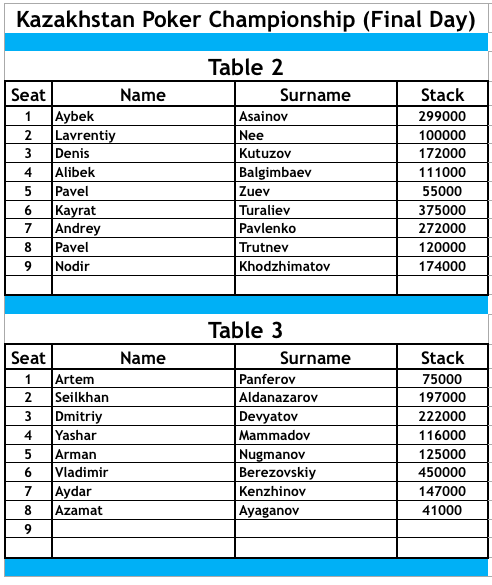 Kazakhstan Poker Championship (Final Day)

Table 2

| Seat | Name | Surname | Stack |
|---|---|---|---|
| 1 | Aybek | Asainov | 299000 |
| 2 | Lavrentiy | Nee | 100000 |
| 3 | Denis | Kutuzov | 172000 |
| 4 | Alibek | Balgimbaev | 111000 |
| 5 | Pavel | Zuev | 55000 |
| 6 | Kayrat | Turaliev | 375000 |
| 7 | Andrey | Pavlenko | 272000 |
| 8 | Pavel | Trutnev | 120000 |
| 9 | Nodir | Khodzhimatov | 174000 |
| | | | |

Table 3

| Seat | Name | Surname | Stack |
|---|---|---|---|
| 1 | Artem | Panferov | 75000 |
| 2 | Seilkhan | Aldanazarov | 197000 |
| 3 | Dmitriy | Devyatov | 222000 |
| 4 | Yashar | Mammadov | 116000 |
| 5 | Arman | Nugmanov | 125000 |
| 6 | Vladimir | Berezovskiy | 450000 |
| 7 | Aydar | Kenzhinov | 147000 |
| 8 | Azamat | Ayaganov | 41000 |
| 9 | | | |
| | | | |